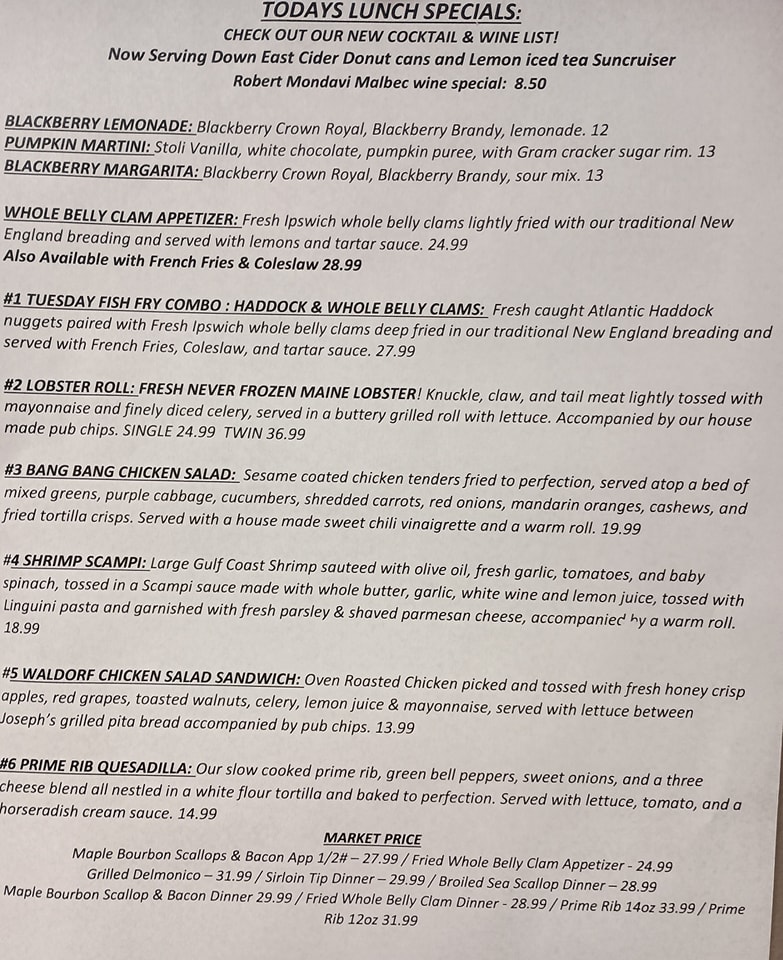 TODAYS LUNCH SPECIALS:
CHECK OUT OUR NEW COCKTAIL & WINE LIST!
Now Serving Down East Cider Donut cans and Lemon iced tea Suncruiser
Robert Mondavi Malbec wine special: 8.50

BLACKBERRY LEMONADE: Blackberry Crown Royal, Blackberry Brandy, lemonade. 12
PUMPKIN MARTINI: Stoli Vanilla, white chocolate, pumpkin puree, with Gram cracker sugar rim. 13
BLACKBERRY MARGARITA: Blackberry Crown Royal, Blackberry Brandy, sour mix. 13

WHOLE BELLY CLAM APPETIZER: Fresh Ipswich whole belly clams lightly fried with our traditional New England breading and served with lemons and tartar sauce. 24.99
Also Available with French Fries & Coleslaw 28.99

#1 TUESDAY FISH FRY COMBO : HADDOCK & WHOLE BELLY CLAMS: Fresh caught Atlantic Haddock nuggets paired with Fresh Ipswich whole belly clams deep fried in our traditional New England breading and served with French Fries, Coleslaw, and tartar sauce. 27.99

#2 LOBSTER ROLL: FRESH NEVER FROZEN MAINE LOBSTER! Knuckle, claw, and tail meat lightly tossed with mayonnaise and finely diced celery, served in a buttery grilled roll with lettuce. Accompanied by our house made pub chips. SINGLE 24.99 TWIN 36.99

#3 BANG BANG CHICKEN SALAD: Sesame coated chicken tenders fried to perfection, served atop a bed of mixed greens, purple cabbage, cucumbers, shredded carrots, red onions, mandarin oranges, cashews, and fried tortilla crisps. Served with a house made sweet chili vinaigrette and a warm roll. 19.99

#4 SHRIMP SCAMPI: Large Gulf Coast Shrimp sauteed with olive oil, fresh garlic, tomatoes, and baby spinach, tossed in a Scampi sauce made with whole butter, garlic, white wine and lemon juice, tossed with Linguini pasta and garnished with fresh parsley & shaved parmesan cheese, accompanied by a warm roll. 18.99

#5 WALDORF CHICKEN SALAD SANDWICH: Oven Roasted Chicken picked and tossed with fresh honey crisp apples, red grapes, toasted walnuts, celery, lemon juice & mayonnaise, served with lettuce between Joseph's grilled pita bread accompanied by pub chips. 13.99

#6 PRIME RIB QUESADILLA: Our slow cooked prime rib, green bell peppers, sweet onions, and a three cheese blend all nestled in a white flour tortilla and baked to perfection. Served with lettuce, tomato, and a horseradish cream sauce. 14.99

MARKET PRICE
Maple Bourbon Scallops & Bacon App 1/2# – 27.99 / Fried Whole Belly Clam Appetizer - 24.99
Grilled Delmonico – 31.99 / Sirloin Tip Dinner – 29.99 / Broiled Sea Scallop Dinner – 28.99
Maple Bourbon Scallop & Bacon Dinner 29.99 / Fried Whole Belly Clam Dinner - 28.99 / Prime Rib 14oz 33.99 / Prime Rib 12oz 31.99